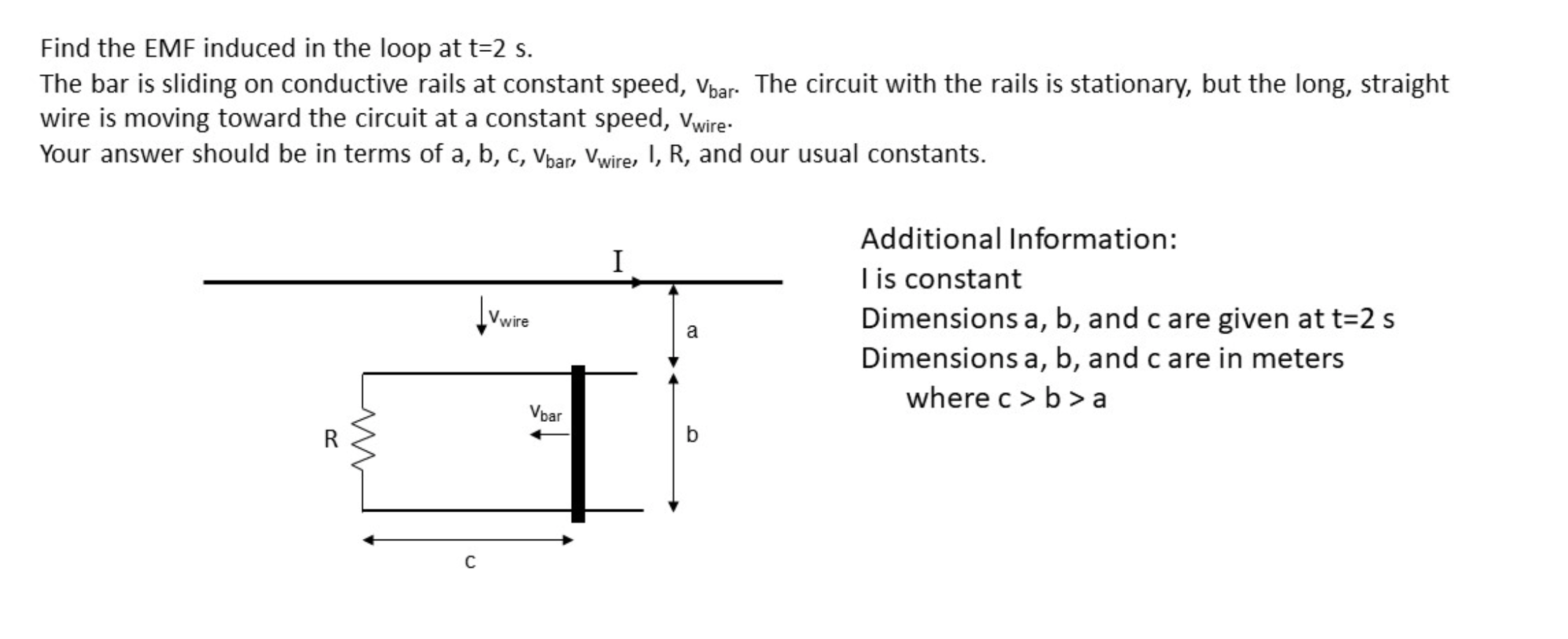 Find the EMF induced in the loop at t=2 s.
The bar is sliding on conductive rails at constant speed, $v_{bar}$. The circuit with the rails is stationary, but the long, straight wire is moving toward the circuit at a constant speed, $v_{wire}$.
Your answer should be in terms of a, b, c, $v_{bar}$, $v_{wire}$, I, R, and our usual constants.

I
$v_{wire}$
a
$v_{bar}$
R
b
c

Additional Information:
I is constant
Dimensions a, b, and c are given at t=2 s
Dimensions a, b, and c are in meters
where c > b > a